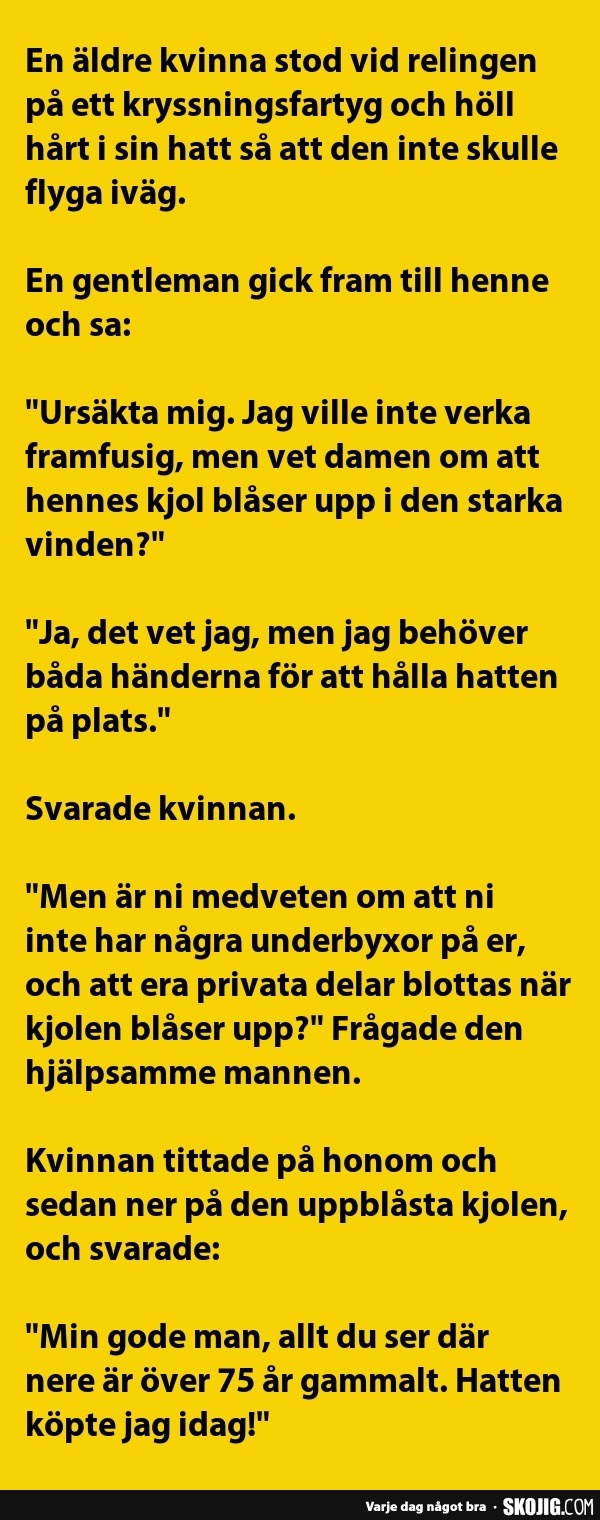 En äldre kvinna stod vid relingen på ett kryssningsfartyg och höll hårt i sin hatt så att den inte skulle flyga iväg.

En gentleman gick fram till henne och sa:

"Ursäkta mig. Jag ville inte verka framfusig, men vet damen om att hennes kjol blåser upp i den starka vinden?"

"Ja, det vet jag, men jag behöver båda händerna för att hålla hatten på plats."

Svarade kvinnan.

"Men är ni medveten om att ni inte har några underbyxor på er, och att era privata delar blottas när kjolen blåser upp?" Frågade den hjälpsamme mannen.

Kvinnan tittade på honom och sedan ner på den uppblåsta kjolen, och svarade:

"Min gode man, allt du ser där nere är över 75 år gammalt. Hatten köpte jag idag!"

Varje dag något bra · SKOJIG.COM